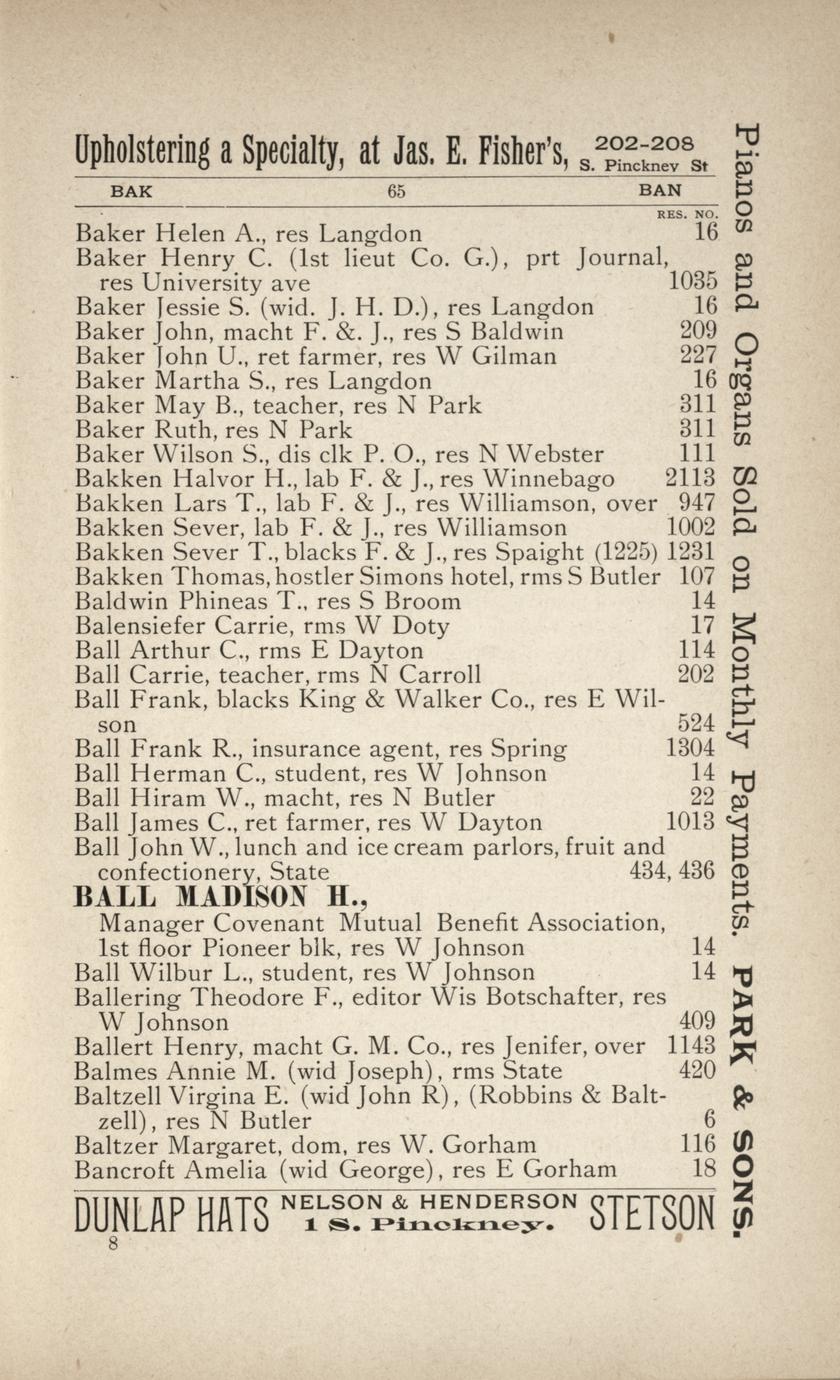 Upholstering a Specialty, at Jas. E. Fisher's, 202-208 S. Pinckney St

BAK 65 BAN

RES. NO.

Baker Helen A., res Langdon 16
Baker Henry C. (1st lieut Co. G.), prt Journal, res University ave 1035
Baker Jessie S. (wid. J. H. D.), res Langdon 16
Baker John, macht F. &. J., res S Baldwin 209
Baker John U., ret farmer, res W Gilman 227
Baker Martha S., res Langdon 16
Baker May B., teacher, res N Park 311
Baker Ruth, res N Park 311
Baker Wilson S., dis clk P. O., res N Webster 111
Bakken Halvor H., lab F. & J., res Winnebago 2113
Bakken Lars T., lab F. & J., res Williamson, over 947
Bakken Sever, lab F. & J., res Williamson 1002
Bakken Sever T., blacks F. & J., res Spaight (1225) 1231
Bakken Thomas, hostler Simons hotel, rms S Butler 107
Baldwin Phineas T., res S Broom 14
Balensiefer Carrie, rms W Doty 17
Ball Arthur C., rms E Dayton 114
Ball Carrie, teacher, rms N Carroll 202
Ball Frank, blacks King & Walker Co., res E Wilson 524
Ball Frank R., insurance agent, res Spring 1304
Ball Herman C., student, res W Johnson 14
Ball Hiram W., macht, res N Butler 22
Ball James C., ret farmer, res W Dayton 1013
Ball John W., lunch and ice cream parlors, fruit and confectionery, State 434, 436
BALL MADISON H.,
Manager Covenant Mutual Benefit Association, 1st floor Pioneer blk, res W Johnson 14
Ball Wilbur L., student, res W Johnson 14
Ballering Theodore F., editor Wis Botschafter, res W Johnson 409
Ballert Henry, macht G. M. Co., res Jenifer, over 1143
Balmes Annie M. (wid Joseph), rms State 420
Baltzell Virgina E. (wid John R), (Robbins & Baltzell), res N Butler 6
Baltzer Margaret, dom, res W. Gorham 116
Bancroft Amelia (wid George), res E Gorham 18

DUNLAP HATS NELSON & HENDERSON 1 S. Pinckney. STETSON

8

Pianos and Organs Sold on Monthly Payments. PARK & SONS.